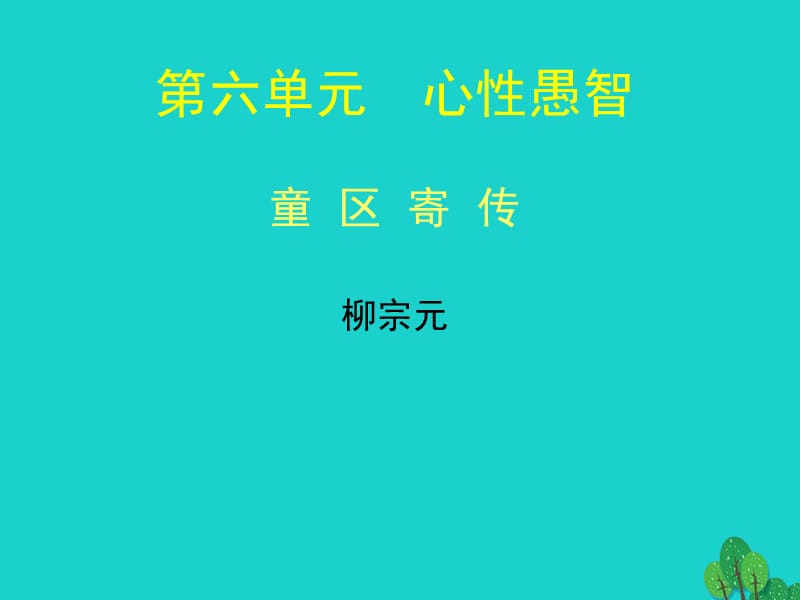 第六单元　心性愚智

童 区 寄 传

柳宗元